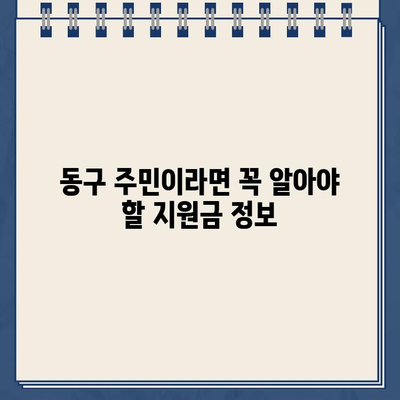 동구 주민이라면 꼭 알아야 할 지원금 정보